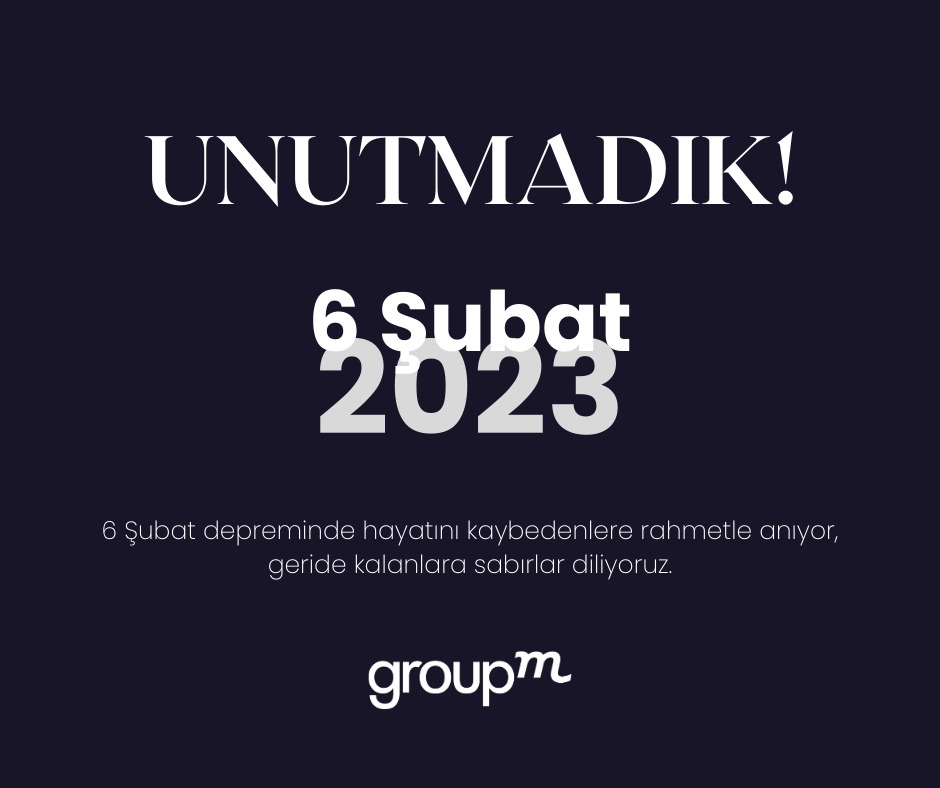 UNUTMADIK!

6 Şubat
2023

6 Şubat depreminde hayatını kaybedenlere rahmetle anıyor, geride kalanlara sabırlar diliyoruz.

groupm